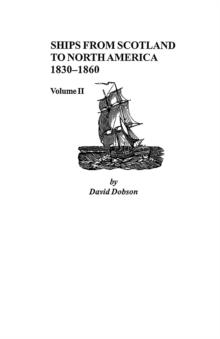 SHIPS FROM SCOTLAND TO NORTH AMERICA 1830–1860

Volume II

by
David Dobson